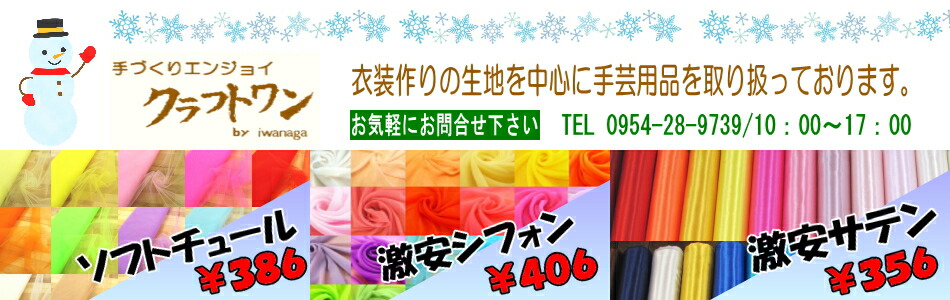 手づくりエンジョイ
クラフトワン
by iwanaga

衣装作りの生地を中心に手芸用品を取り扱っております。

お気軽にお問合せ下さい

TEL 0954-28-9739/10：00～17：00

ソフトチュール
￥386

激安シフォン
￥406

激安サテン
￥356